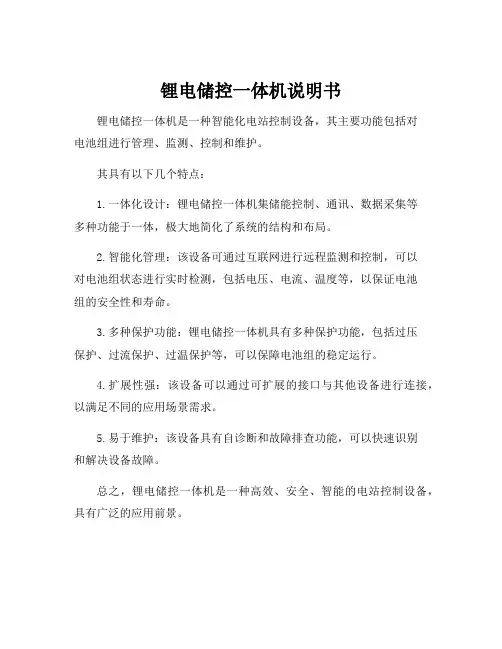 锂电储控一体机说明书

锂电储控一体机是一种智能化电站控制设备，其主要功能包括对电池组进行管理、监测、控制和维护。

其具有以下几个特点：

1. 一体化设计：锂电储控一体机集储能控制、通讯、数据采集等多种功能于一体，极大地简化了系统的结构和布局。

2. 智能化管理：该设备可通过互联网进行远程监测和控制，可以对电池组状态进行实时检测，包括电压、电流、温度等，以保证电池组的安全性和寿命。

3. 多种保护功能：锂电储控一体机具有多种保护功能，包括过压保护、过流保护、过温保护等，可以保障电池组的稳定运行。

4. 扩展性强：该设备可以通过可扩展的接口与其他设备进行连接，以满足不同的应用场景需求。

5. 易于维护：该设备具有自诊断和故障排查功能，可以快速识别和解决设备故障。

总之，锂电储控一体机是一种高效、安全、智能的电站控制设备，具有广泛的应用前景。